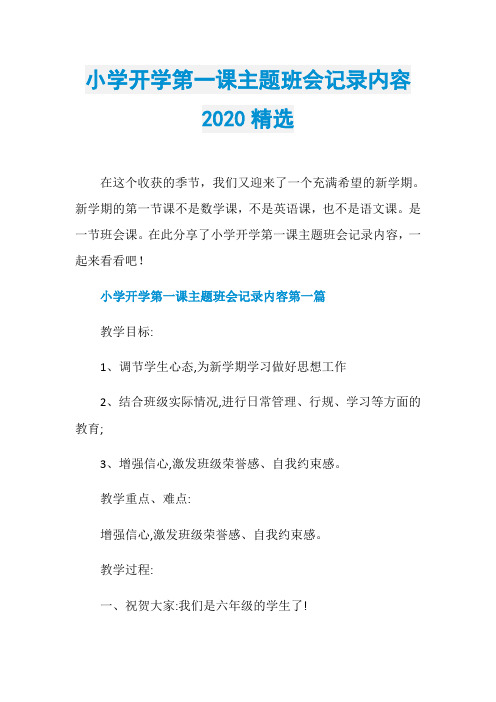 小学开学第一课主题班会记录内容2020精选

在这个收获的季节，我们又迎来了一个充满希望的新学期。新学期的第一节课不是数学课，不是英语课，也不是语文课。是一节班会课。在此分享了小学开学第一课主题班会记录内容，一起来看看吧！

小学开学第一课主题班会记录内容第一篇

教学目标:

1、调节学生心态,为新学期学习做好思想工作

2、结合班级实际情况,进行日常管理、行规、学习等方面的教育;

3、增强信心,激发班级荣誉感、自我约束感。

教学重点、难点:

增强信心,激发班级荣誉感、自我约束感。

教学过程:

一、祝贺大家:我们是六年级的学生了!